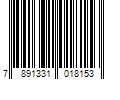 7 891331 018153